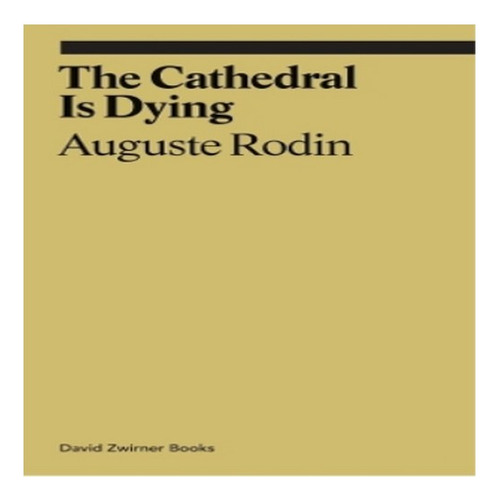 The Cathedral Is Dying

Auguste Rodin

David Zwirner Books